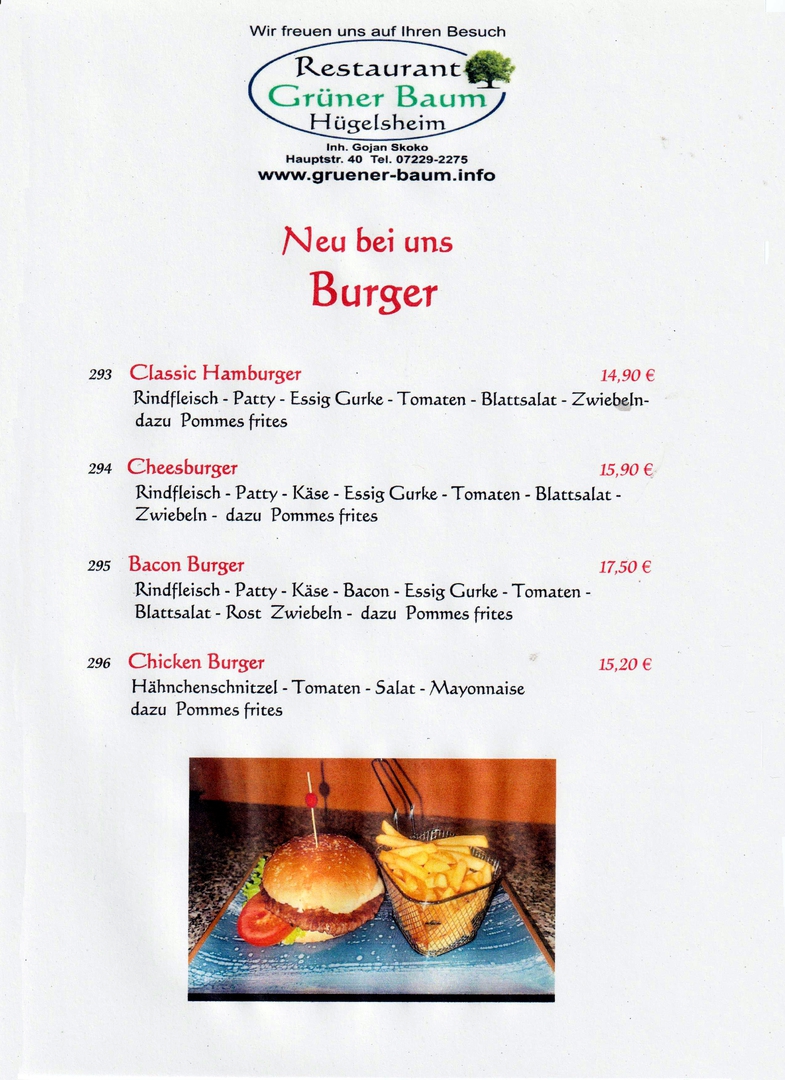 Wir freuen uns auf Ihren Besuch

Restaurant
Grüner Baum
Hügelsheim

Inh. Gojan Skoko
Hauptstr. 40 Tel. 07229-2275
www.gruener-baum.info

Neu bei uns
Burger

293 Classic Hamburger 14,90 €
Rindfleisch - Patty - Essig Gurke - Tomaten - Blattsalat - Zwiebeln- dazu Pommes frites

294 Cheesburger 15,90 €
Rindfleisch - Patty - Käse - Essig Gurke - Tomaten - Blattsalat - Zwiebeln - dazu Pommes frites

295 Bacon Burger 17,50 €
Rindfleisch - Patty - Käse - Bacon - Essig Gurke - Tomaten - Blattsalat - Rost Zwiebeln - dazu Pommes frites

296 Chicken Burger 15,20 €
Hähnchenschnitzel - Tomaten - Salat - Mayonnaise dazu Pommes frites